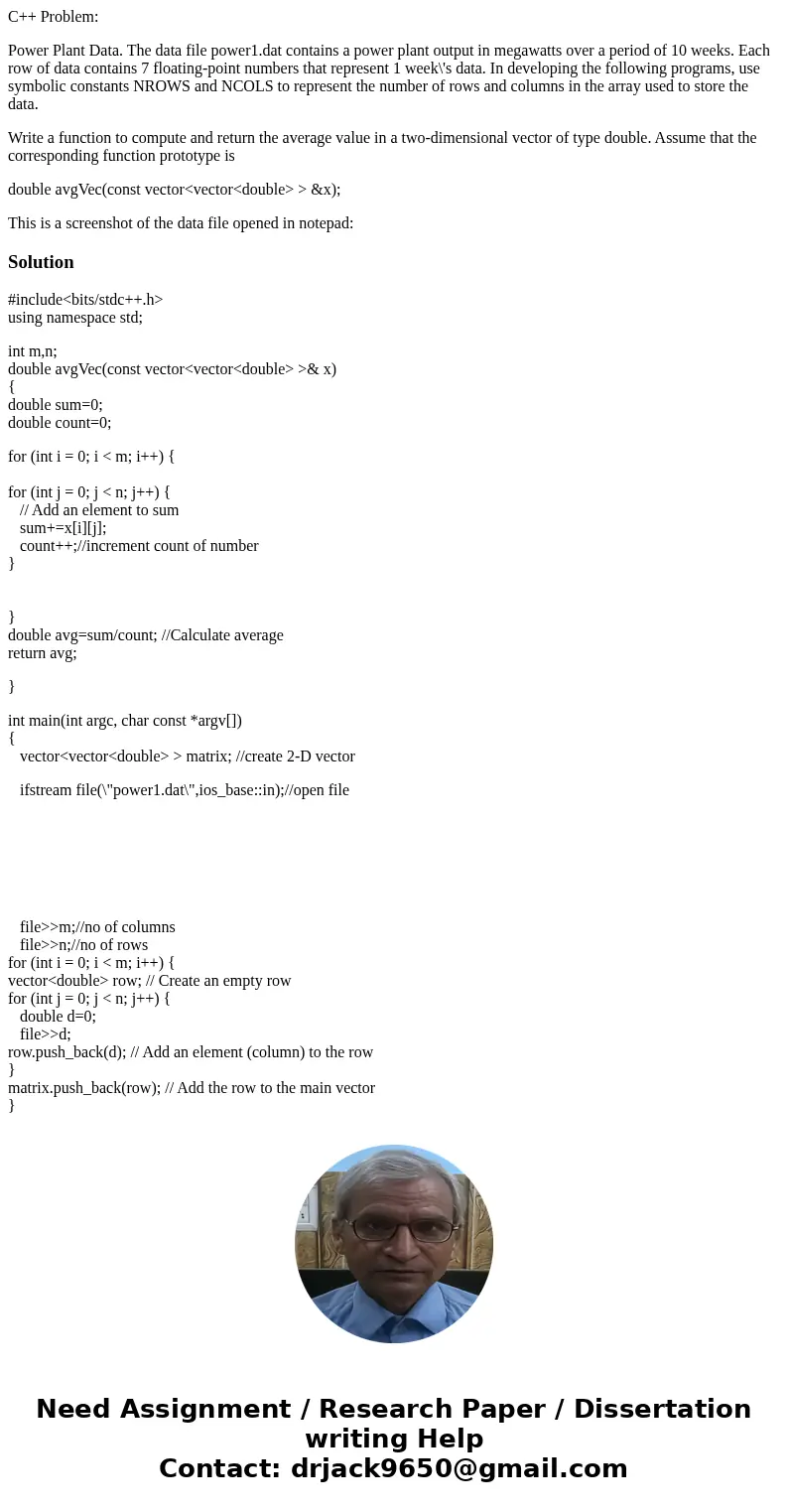 C++ Problem:

Power Plant Data. The data file power1.dat contains a power plant output in megawatts over a period of 10 weeks. Each row of data contains 7 floating-point numbers that represent 1 week\'s data. In developing the following programs, use symbolic constants NROWS and NCOLS to represent the number of rows and columns in the array used to store the data.

Write a function to compute and return the average value in a two-dimensional vector of type double. Assume that the corresponding function prototype is

double avgVec(const vector<vector<double> > &x);

This is a screenshot of the data file opened in notepad:

Solution

#include<bits/stdc++.h>
using namespace std;

int m,n;
double avgVec(const vector<vector<double> >& x)
{
double sum=0;
double count=0;

for (int i = 0; i < m; i++) {

for (int j = 0; j < n; j++) {
// Add an element to sum
sum+=x[i][j];
count++;//increment count of number
}

}
double avg=sum/count; //Calculate average
return avg;

}

int main(int argc, char const *argv[])
{
vector<vector<double> > matrix; //create 2-D vector

ifstream file(\"power1.dat\",ios_base::in);//open file

file>>m;//no of columns
file>>n;//no of rows
for (int i = 0; i < m; i++) {
vector<double> row; // Create an empty row
for (int j = 0; j < n; j++) {
double d=0;
file>>d;
row.push_back(d); // Add an element (column) to the row
}
matrix.push_back(row); // Add the row to the main vector
}

Need Assignment / Research Paper / Dissertation writing Help
Contact: drjack9650@gmail.com